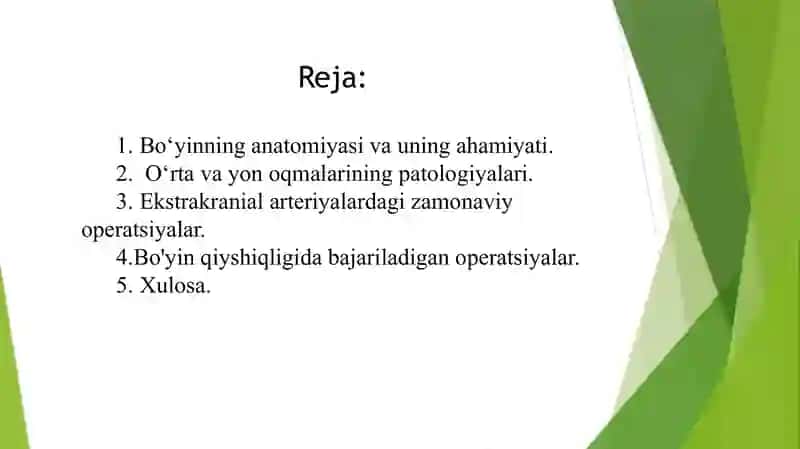 Reja:

1. Bo‘yinning anatomiyasi va uning ahamiyati.
2. O‘rta va yon oqmalarining patologiyalari.
3. Ekstrakranial arteriyalardagi zamonaviy operatsiyalar.
4.Bo'yin qiyshiqligida bajariladigan operatsiyalar.
5. Xulosa.